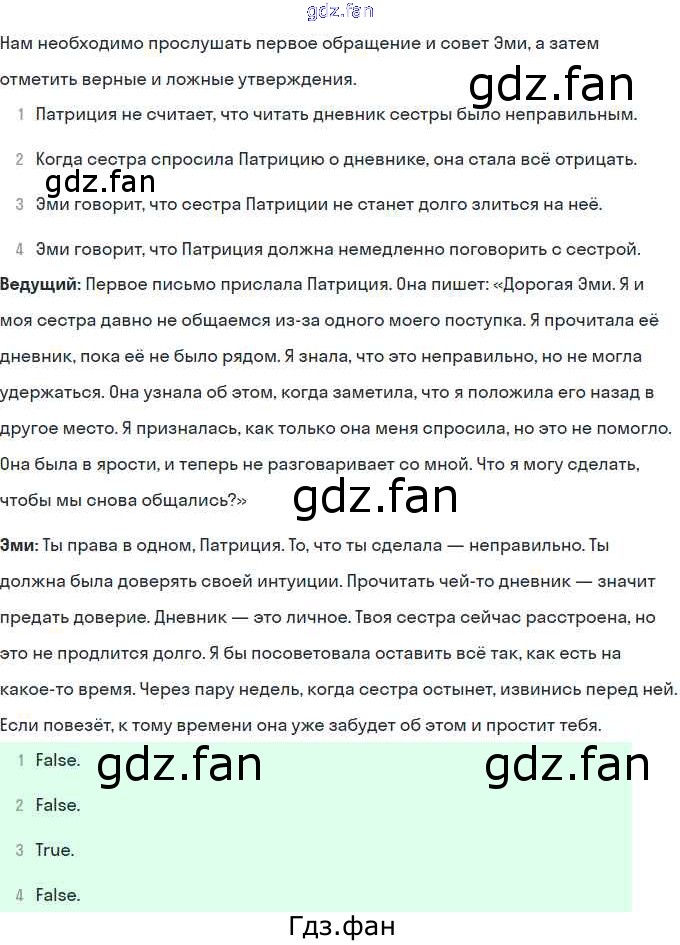 Нам необходимо прослушать первое обращение и совет Эми, а затем отметить верные и ложные утверждения.

1 Патриция не считает, что читать дневник сестры было неправильным.

2 Когда сестра спросила Патрицию о дневнике, она стала всё отрицать.

3 Эми говорит, что сестра Патриции не станет долго злиться на неё.

4 Эми говорит, что Патриция должна немедленно поговорить с сестрой.

Ведущий: Первое письмо прислала Патриция. Она пишет: «Дорогая Эми. Я и моя сестра давно не общаемся из-за одного моего поступка. Я прочитала её дневник, пока её не было рядом. Я знала, что это неправильно, но не могла удержаться. Она узнала об этом, когда заметила, что я положила его назад в другое место. Я призналась, как только она меня спросила, но это не помогло. Она была в ярости, и теперь не разговаривает со мной. Что я могу сделать, чтобы мы снова общались?»

Эми: Ты права в одном, Патриция. То, что ты сделала — неправильно. Ты должна была доверять своей интуиции. Прочитать чей-то дневник — значит предать доверие. Дневник — это личное. Твоя сестра сейчас расстроена, но это не продлится долго. Я бы посоветовала оставить всё так, как есть на какое-то время. Через пару недель, когда сестра остынет, извинись перед ней. Если повезёт, к тому времени она уже забудет об этом и простит тебя.

1 False.

2 False.

3 True.

4 False.

Гдз.фан

gdz.fan